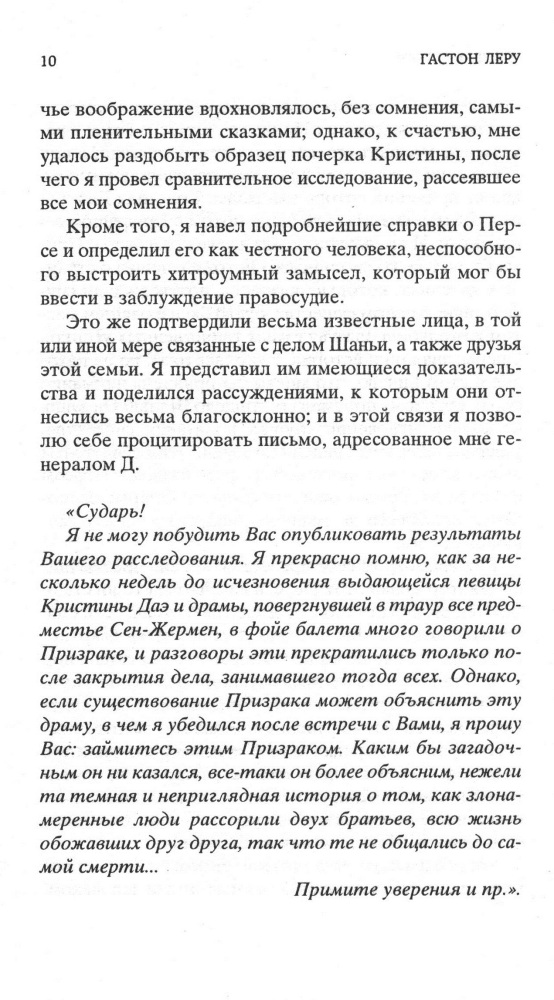 10 ГАСТОН ЛЕРУ

чье воображение вдохновлялось, без сомнения, самыми пленительными сказками; однако, к счастью, мне удалось раздобыть образец почерка Кристины, после чего я провел сравнительное исследование, рассеявшее все мои сомнения.

Кроме того, я навел подробнейшие справки о Персе и определил его как честного человека, неспособного выстроить хитроумный замысел, который мог бы ввести в заблуждение правосудие.

Это же подтвердили весьма известные лица, в той или иной мере связанные с делом Шаньи, а также друзья этой семьи. Я представил им имеющиеся доказательства и поделился рассуждениями, к которым они отнеслись весьма благосклонно; и в этой связи я позволю себе процитировать письмо, адресованное мне генералом Д.

«Сударь!
Я не могу побудить Вас опубликовать результаты Вашего расследования. Я прекрасно помню, как за несколько недель до исчезновения выдающейся певицы Кристины Даэ и драмы, повергнувшей в траур все предместье Сен-Жермен, в фойе балета много говорили о Призраке, и разговоры эти прекратились только после закрытия дела, занимавшего тогда всех. Однако, если существование Призрака может объяснить эту драму, в чем я убедился после встречи с Вами, я прошу Вас: займитесь этим Призраком. Каким бы загадочным он ни казался, все-таки он более объясним, нежели та темная и неприглядная история о том, как злонамеренные люди рассорили двух братьев, всю жизнь обожавших друг друга, так что те не общались до самой смерти...
Примите уверения и пр.».